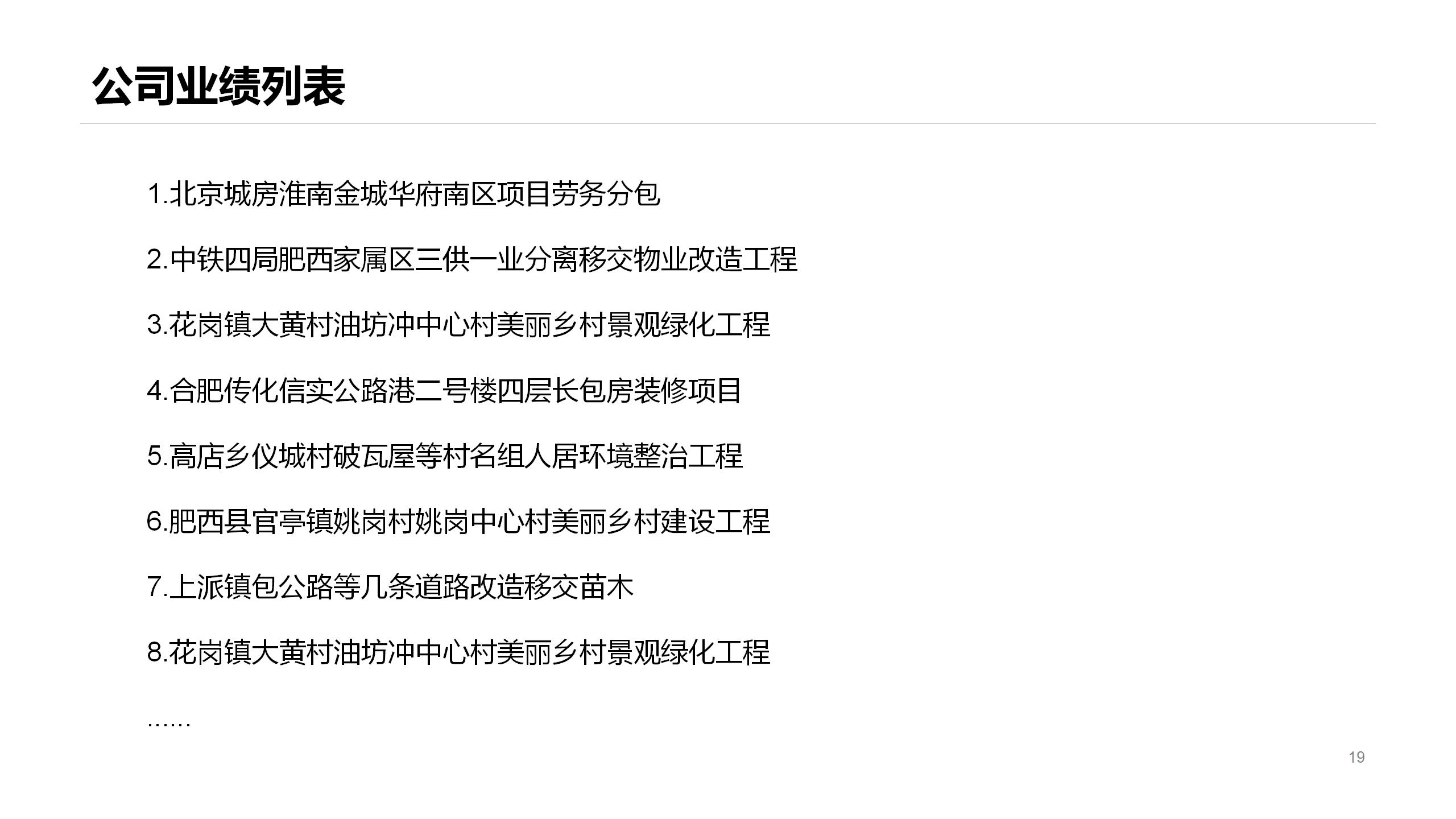 公司业绩列表

1.北京城房淮南金城华府南区项目劳务分包

2.中铁四局肥西家属区三供一业分离移交物业改造工程

3.花岗镇大黄村油坊冲中心村美丽乡村景观绿化工程

4.合肥传化信实公路港二号楼四层长包房装修项目

5.高店乡仪城村破瓦屋等村名组人居环境整治工程

6.肥西县官亭镇姚岗村姚岗中心村美丽乡村建设工程

7.上派镇包公路等几条道路改造移交苗木

8.花岗镇大黄村油坊冲中心村美丽乡村景观绿化工程

......

19